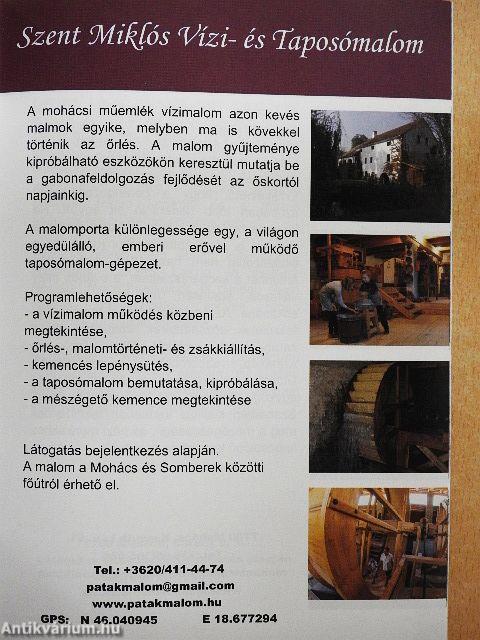 Szent Miklós Vízi- és Taposómalom

A mohácsi műemlék vízimalom azon kevés malmok egyike, melyben ma is kövekkel történik az őrlés. A malom gyűjteménye kipróbálható eszközökön keresztül mutatja be a gabonafeldolgozás fejlődését az őskortól napjainkig.

A malomporta különlegessége egy, a világon egyedülálló, emberi erővel működő taposómalom-gépezet.

Programlehetőségek:
- a vízimalom működés közbeni megtekintése,
- őrlés-, malomtörténeti- és zsákkiállítás,
- kemencés lepénysütés,
- a taposómalom bemutatása, kipróbálása,
- a mészégető kemence megtekintése

Látogatás bejelentkezés alapján.
A malom a Mohács és Somberek közötti főútról érhető el.

Tel.: +3620/411-44-74
patakmalom@gmail.com
www.patakmalom.hu
GPS: N 46.040945 E 18.677294

Antikvárium.hu